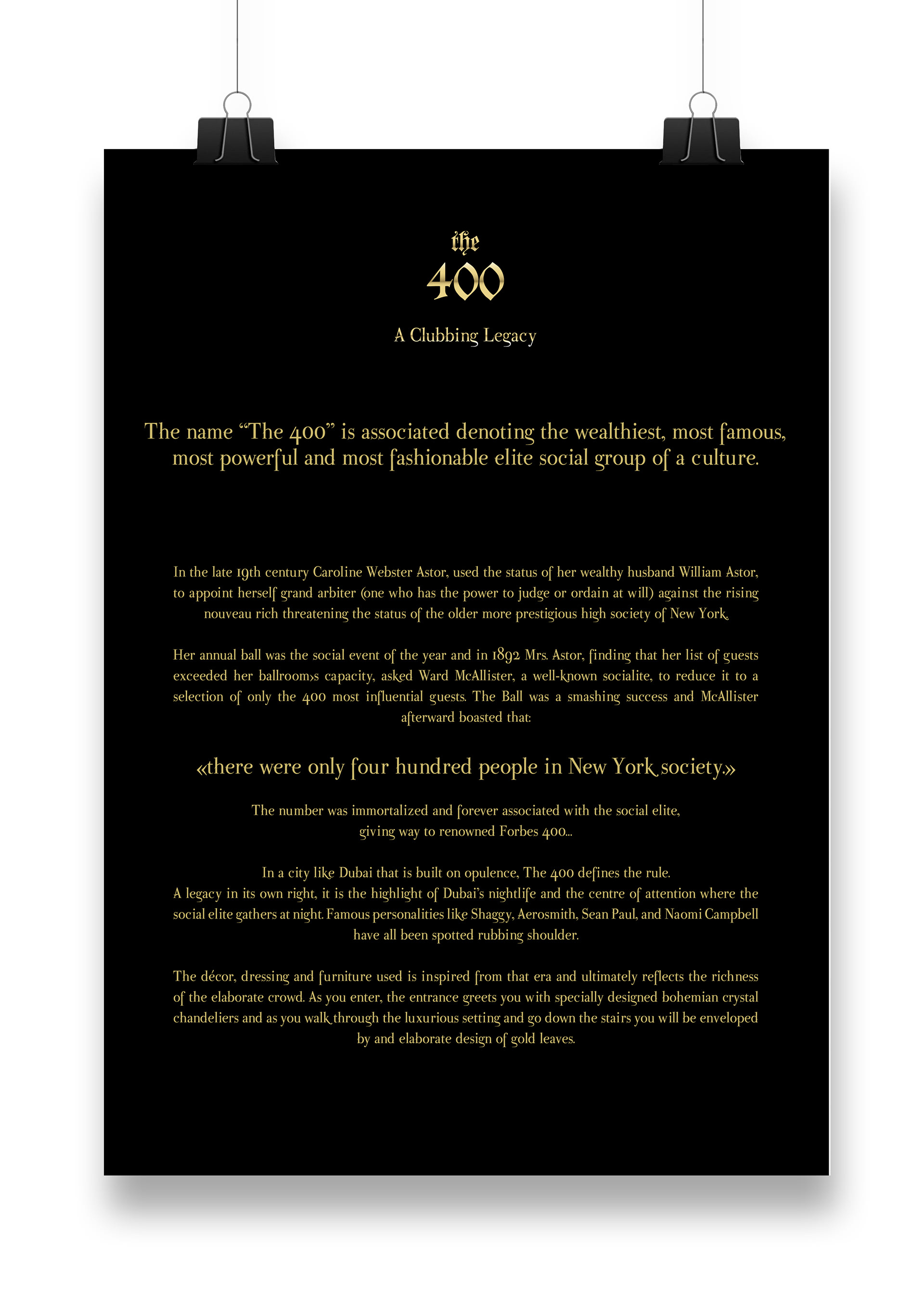 the
400

A Clubbing Legacy

The name “The 400” is associated denoting the wealthiest, most famous, most powerful and most fashionable elite social group of a culture.

In the late 19th century Caroline Webster Astor, used the status of her wealthy husband William Astor, to appoint herself grand arbiter (one who has the power to judge or ordain at will) against the rising nouveau rich threatening the status of the older more prestigious high society of New York.

Her annual ball was the social event of the year and in 1892 Mrs. Astor, finding that her list of guests exceeded her ballroom›s capacity, asked Ward McAllister, a well-known socialite, to reduce it to a selection of only the 400 most influential guests. The Ball was a smashing success and McAllister afterward boasted that:

«there were only four hundred people in New York society.»

The number was immortalized and forever associated with the social elite, giving way to renowned Forbes 400...

In a city like Dubai that is built on opulence, The 400 defines the rule.
A legacy in its own right, it is the highlight of Dubai’s nightlife and the centre of attention where the social elite gathers at night. Famous personalities like Shaggy, Aerosmith, Sean Paul, and Naomi Campbell have all been spotted rubbing shoulder.

The décor, dressing and furniture used is inspired from that era and ultimately reflects the richness of the elaborate crowd. As you enter, the entrance greets you with specially designed bohemian crystal chandeliers and as you walk through the luxurious setting and go down the stairs you will be enveloped by and elaborate design of gold leaves.